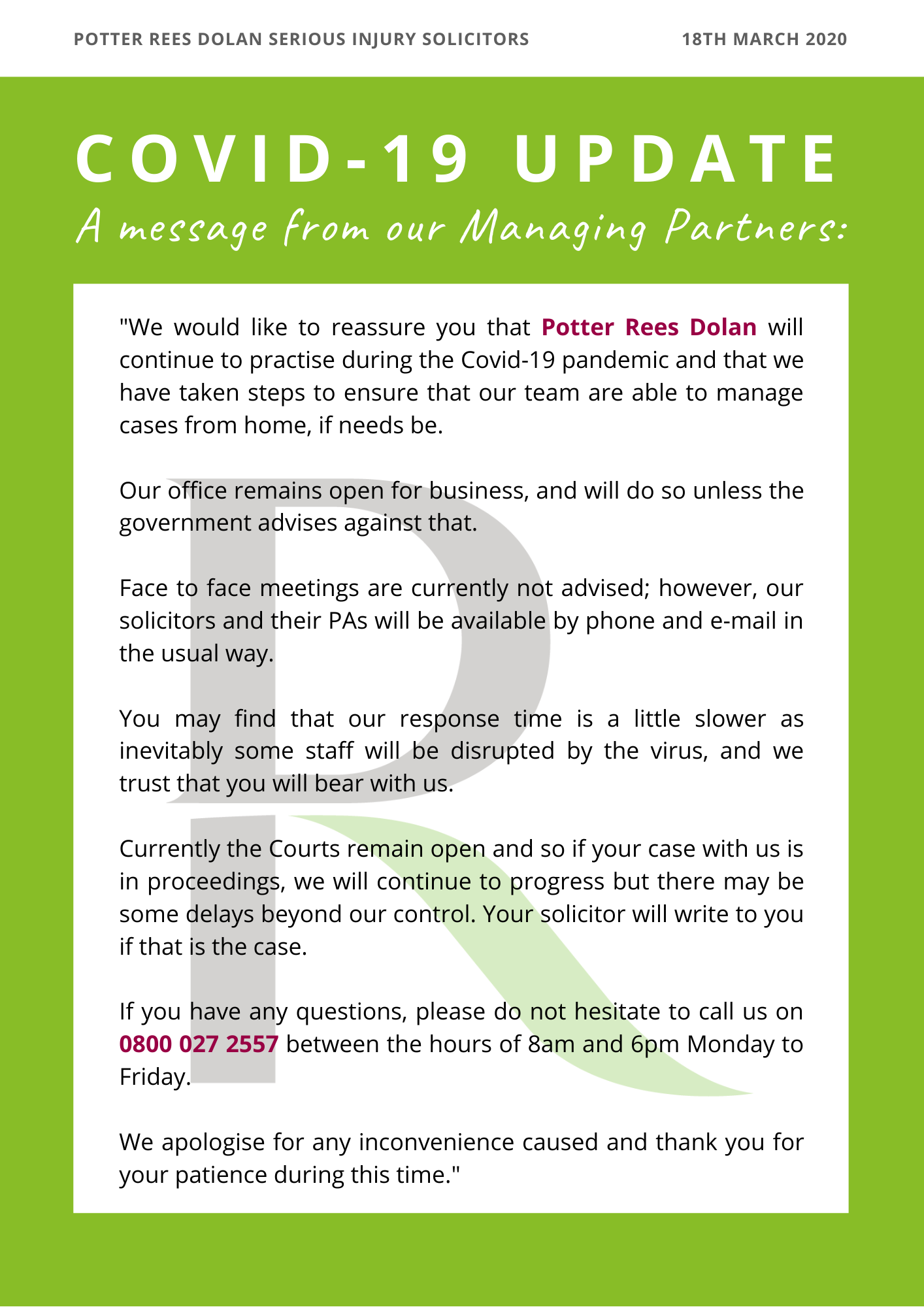 POTTER REES DOLAN SERIOUS INJURY SOLICITORS

18TH MARCH 2020

COVID-19 UPDATE

A message from our Managing Partners:

"We would like to reassure you that Potter Rees Dolan will continue to practise during the Covid-19 pandemic and that we have taken steps to ensure that our team are able to manage cases from home, if needs be.

Our office remains open for business, and will do so unless the government advises against that.

Face to face meetings are currently not advised; however, our solicitors and their PAs will be available by phone and e-mail in the usual way.

You may find that our response time is a little slower as inevitably some staff will be disrupted by the virus, and we trust that you will bear with us.

Currently the Courts remain open and so if your case with us is in proceedings, we will continue to progress but there may be some delays beyond our control. Your solicitor will write to you if that is the case.

If you have any questions, please do not hesitate to call us on 0800 027 2557 between the hours of 8am and 6pm Monday to Friday.

We apologise for any inconvenience caused and thank you for your patience during this time."